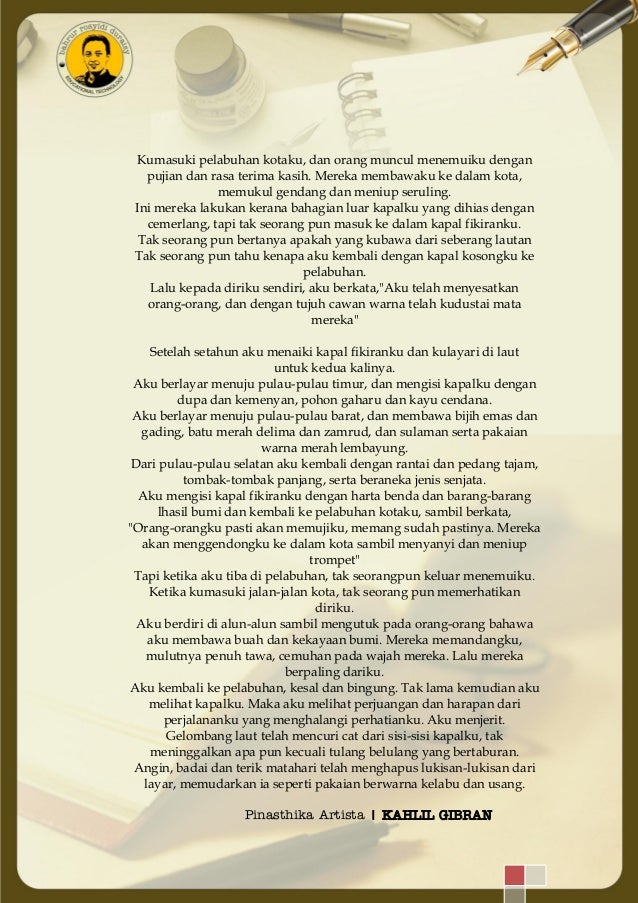 bahrur rosyidi duraisy
EDUCATIONAL TECHNOLOGY

Kumasuki pelabuhan kotaku, dan orang muncul menemuiku dengan pujian dan rasa terima kasih. Mereka membawaku ke dalam kota, memukul gendang dan meniup seruling.
Ini mereka lakukan kerana bahagian luar kapalku yang dihias dengan cemerlang, tapi tak seorang pun masuk ke dalam kapal fikiranku.
Tak seorang pun bertanya apakah yang kubawa dari seberang lautan
Tak seorang pun tahu kenapa aku kembali dengan kapal kosongku ke pelabuhan.
Lalu kepada diriku sendiri, aku berkata,"Aku telah menyesatkan orang-orang, dan dengan tujuh cawan warna telah kudustai mata mereka"

Setelah setahun aku menaiki kapal fikiranku dan kulayari di laut untuk kedua kalinya.
Aku berlayar menuju pulau-pulau timur, dan mengisi kapalku dengan dupa dan kemenyan, pohon gaharu dan kayu cendana.
Aku berlayar menuju pulau-pulau barat, dan membawa bijih emas dan gading, batu merah delima dan zamrud, dan sulaman serta pakaian warna merah lembayung.
Dari pulau-pulau selatan aku kembali dengan rantai dan pedang tajam, tombak-tombak panjang, serta beraneka jenis senjata.
Aku mengisi kapal fikiranku dengan harta benda dan barang-barang lhasil bumi dan kembali ke pelabuhan kotaku, sambil berkata, "Orang-orangku pasti akan memujiku, memang sudah pastinya. Mereka akan menggendongku ke dalam kota sambil menyanyi dan meniup trompet"
Tapi ketika aku tiba di pelabuhan, tak seorangpun keluar menemuiku.
Ketika kumasuki jalan-jalan kota, tak seorang pun memerhatikan diriku.
Aku berdiri di alun-alun sambil mengutuk pada orang-orang bahawa aku membawa buah dan kekayaan bumi. Mereka memandangku, mulutnya penuh tawa, cemuhan pada wajah mereka. Lalu mereka berpaling dariku.
Aku kembali ke pelabuhan, kesal dan bingung. Tak lama kemudian aku melihat kapalku. Maka aku melihat perjuangan dan harapan dari perjalananku yang menghalangi perhatianku. Aku menjerit.
Gelombang laut telah mencuri cat dari sisi-sisi kapalku, tak meninggalkan apa pun kecuali tulang belulang yang bertaburan.
Angin, badai dan terik matahari telah menghapus lukisan-lukisan dari layar, memudarkan ia seperti pakaian berwarna kelabu dan usang.

Pinasthika Artista | KAHLIL GIBRAN